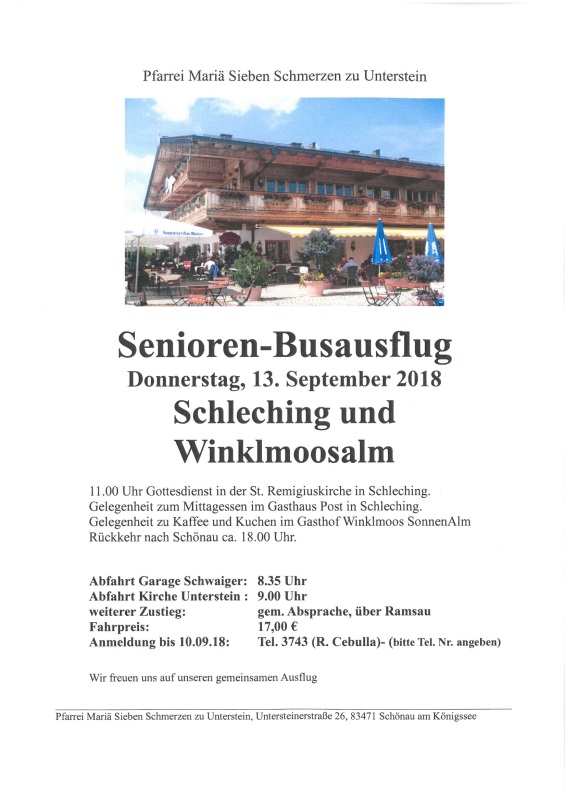 Pfarrei Mariä Sieben Schmerzen zu Unterstein

Senioren-Busausflug
Donnerstag, 13. September 2018
Schleching und Winklmoosalm

11.00 Uhr Gottesdienst in der St. Remigiuskirche in Schleching.
Gelegenheit zum Mittagessen im Gasthaus Post in Schleching.
Gelegenheit zu Kaffee und Kuchen im Gasthof Winklmoos SonnenAlm
Rückkehr nach Schönau ca. 18.00 Uhr.

| | |
|---|---|
| Abfahrt Garage Schwaiger: | 8.35 Uhr |
| Abfahrt Kirche Unterstein : | 9.00 Uhr |
| weiterer Zustieg: | gem. Absprache, über Ramsau |
| Fahrpreis: | 17,00 € |
| Anmeldung bis 10.09.18: | Tel. 3743 (R. Cebulla)- (bitte Tel. Nr. angeben) |

Wir freuen uns auf unseren gemeinsamen Ausflug

Pfarrei Mariä Sieben Schmerzen zu Unterstein, Untersteinerstraße 26, 83471 Schönau am Königssee